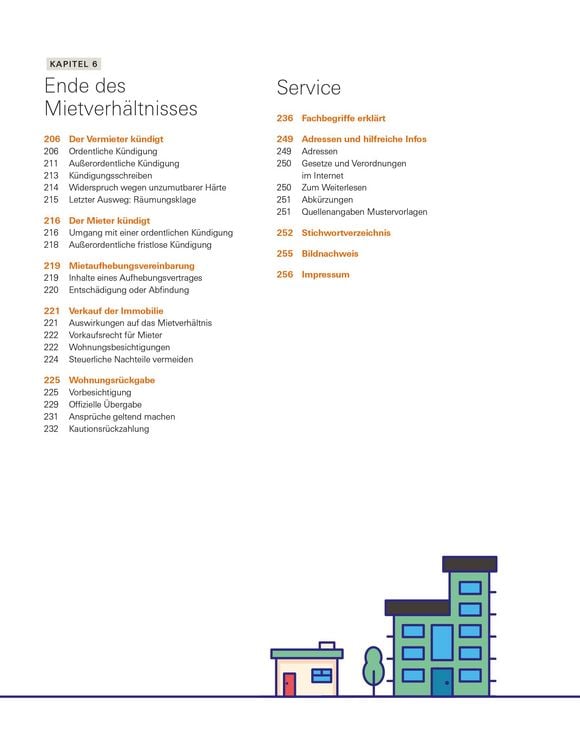 KAPITEL 6

Ende des Mietverhältnisses

206 Der Vermieter kündigt
206 Ordentliche Kündigung
211 Außerordentliche Kündigung
213 Kündigungsschreiben
214 Widerspruch wegen unzumutbarer Härte
215 Letzter Ausweg: Räumungsklage

216 Der Mieter kündigt
216 Umgang mit einer ordentlichen Kündigung
218 Außerordentliche fristlose Kündigung

219 Mietaufhebungsvereinbarung
219 Inhalte eines Aufhebungsvertrages
220 Entschädigung oder Abfindung

221 Verkauf der Immobilie
221 Auswirkungen auf das Mietverhältnis
222 Vorkaufsrecht für Mieter
222 Wohnungsbesichtigungen
224 Steuerliche Nachteile vermeiden

225 Wohnungsrückgabe
225 Vorbesichtigung
229 Offizielle Übergabe
231 Ansprüche geltend machen
232 Kautionsrückzahlung

Service

236 Fachbegriffe erklärt

249 Adressen und hilfreiche Infos
249 Adressen
250 Gesetze und Verordnungen im Internet
250 Zum Weiterlesen
251 Abkürzungen
251 Quellenangaben Mustervorlagen

252 Stichwortverzeichnis

255 Bildnachweis

256 Impressum